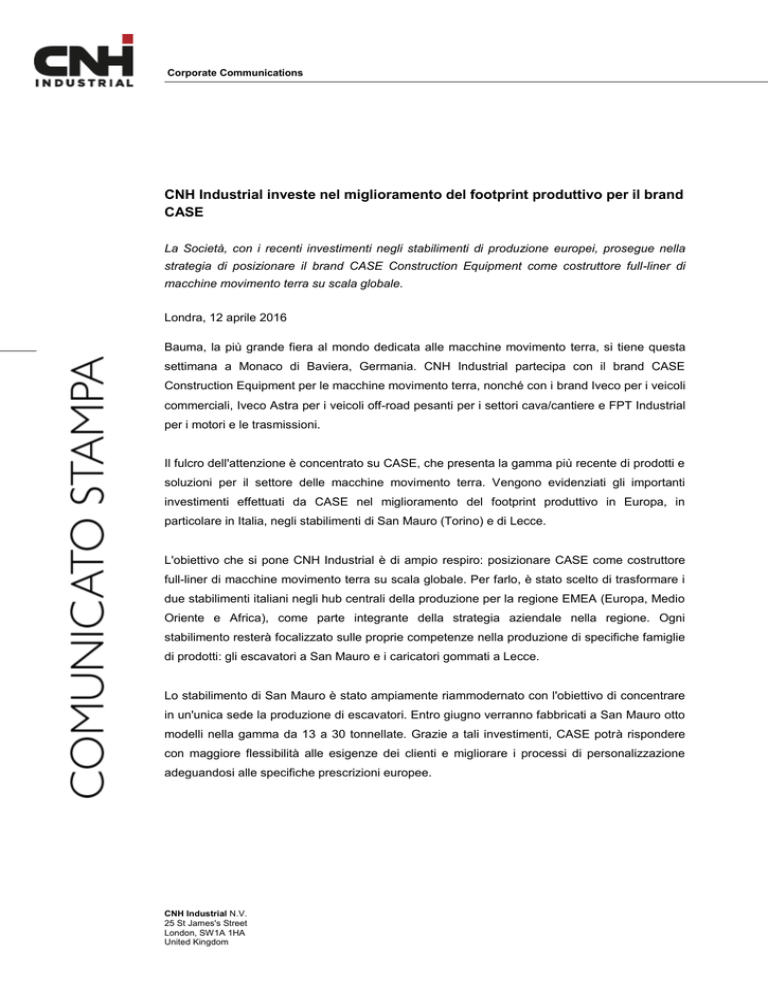 CNH INDUSTRIAL

Corporate Communications

COMUNICATO STAMPA

CNH Industrial investe nel miglioramento del footprint produttivo per il brand CASE

La Società, con i recenti investimenti negli stabilimenti di produzione europei, prosegue nella strategia di posizionare il brand CASE Construction Equipment come costruttore full-liner di macchine movimento terra su scala globale.

Londra, 12 aprile 2016

Bauma, la più grande fiera al mondo dedicata alle macchine movimento terra, si tiene questa settimana a Monaco di Baviera, Germania. CNH Industrial partecipa con il brand CASE Construction Equipment per le macchine movimento terra, nonché con i brand Iveco per i veicoli commerciali, Iveco Astra per i veicoli off-road pesanti per i settori cava/cantiere e FPT Industrial per i motori e le trasmissioni.

Il fulcro dell'attenzione è concentrato su CASE, che presenta la gamma più recente di prodotti e soluzioni per il settore delle macchine movimento terra. Vengono evidenziati gli importanti investimenti effettuati da CASE nel miglioramento del footprint produttivo in Europa, in particolare in Italia, negli stabilimenti di San Mauro (Torino) e di Lecce.

L'obiettivo che si pone CNH Industrial è di ampio respiro: posizionare CASE come costruttore full-liner di macchine movimento terra su scala globale. Per farlo, è stato scelto di trasformare i due stabilimenti italiani negli hub centrali della produzione per la regione EMEA (Europa, Medio Oriente e Africa), come parte integrante della strategia aziendale nella regione. Ogni stabilimento resterà focalizzato sulle proprie competenze nella produzione di specifiche famiglie di prodotti: gli escavatori a San Mauro e i caricatori gommati a Lecce.

Lo stabilimento di San Mauro è stato ampiamente riammodernato con l'obiettivo di concentrare in un'unica sede la produzione di escavatori. Entro giugno verranno fabbricati a San Mauro otto modelli nella gamma da 13 a 30 tonnellate. Grazie a tali investimenti, CASE potrà rispondere con maggiore flessibilità alle esigenze dei clienti e migliorare i processi di personalizzazione adeguandosi alle specifiche prescrizioni europee.

CNH Industrial N.V.
25 St James's Street
London, SW1A 1HA
United Kingdom